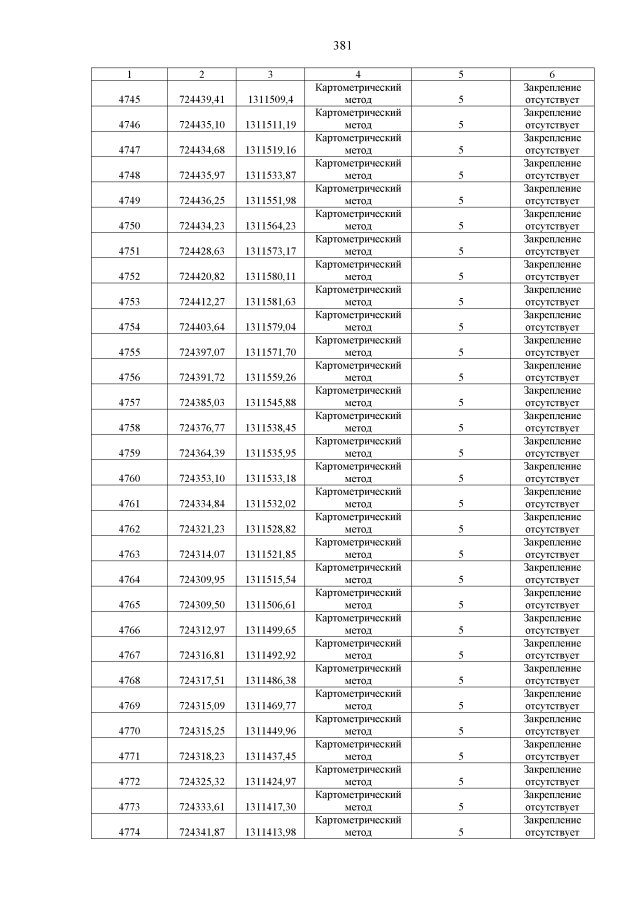 381

| 1 | 2 | 3 | 4 | 5 | 6 |
|---|---|---|---|---|---|
| 4745 | 724439,41 | 1311509,4 | Картометрический метод | 5 | Закрепление отсутствует |
| 4746 | 724435,10 | 1311511,19 | Картометрический метод | 5 | Закрепление отсутствует |
| 4747 | 724434,68 | 1311519,16 | Картометрический метод | 5 | Закрепление отсутствует |
| 4748 | 724435,97 | 1311533,87 | Картометрический метод | 5 | Закрепление отсутствует |
| 4749 | 724436,25 | 1311551,98 | Картометрический метод | 5 | Закрепление отсутствует |
| 4750 | 724434,23 | 1311564,23 | Картометрический метод | 5 | Закрепление отсутствует |
| 4751 | 724428,63 | 1311573,17 | Картометрический метод | 5 | Закрепление отсутствует |
| 4752 | 724420,82 | 1311580,11 | Картометрический метод | 5 | Закрепление отсутствует |
| 4753 | 724412,27 | 1311581,63 | Картометрический метод | 5 | Закрепление отсутствует |
| 4754 | 724403,64 | 1311579,04 | Картометрический метод | 5 | Закрепление отсутствует |
| 4755 | 724397,07 | 1311571,70 | Картометрический метод | 5 | Закрепление отсутствует |
| 4756 | 724391,72 | 1311559,26 | Картометрический метод | 5 | Закрепление отсутствует |
| 4757 | 724385,03 | 1311545,88 | Картометрический метод | 5 | Закрепление отсутствует |
| 4758 | 724376,77 | 1311538,45 | Картометрический метод | 5 | Закрепление отсутствует |
| 4759 | 724364,39 | 1311535,95 | Картометрический метод | 5 | Закрепление отсутствует |
| 4760 | 724353,10 | 1311533,18 | Картометрический метод | 5 | Закрепление отсутствует |
| 4761 | 724334,84 | 1311532,02 | Картометрический метод | 5 | Закрепление отсутствует |
| 4762 | 724321,23 | 1311528,82 | Картометрический метод | 5 | Закрепление отсутствует |
| 4763 | 724314,07 | 1311521,85 | Картометрический метод | 5 | Закрепление отсутствует |
| 4764 | 724309,95 | 1311515,54 | Картометрический метод | 5 | Закрепление отсутствует |
| 4765 | 724309,50 | 1311506,61 | Картометрический метод | 5 | Закрепление отсутствует |
| 4766 | 724312,97 | 1311499,65 | Картометрический метод | 5 | Закрепление отсутствует |
| 4767 | 724316,81 | 1311492,92 | Картометрический метод | 5 | Закрепление отсутствует |
| 4768 | 724317,51 | 1311486,38 | Картометрический метод | 5 | Закрепление отсутствует |
| 4769 | 724315,09 | 1311469,77 | Картометрический метод | 5 | Закрепление отсутствует |
| 4770 | 724315,25 | 1311449,96 | Картометрический метод | 5 | Закрепление отсутствует |
| 4771 | 724318,23 | 1311437,45 | Картометрический метод | 5 | Закрепление отсутствует |
| 4772 | 724325,32 | 1311424,97 | Картометрический метод | 5 | Закрепление отсутствует |
| 4773 | 724333,61 | 1311417,30 | Картометрический метод | 5 | Закрепление отсутствует |
| 4774 | 724341,87 | 1311413,98 | Картометрический метод | 5 | Закрепление отсутствует |